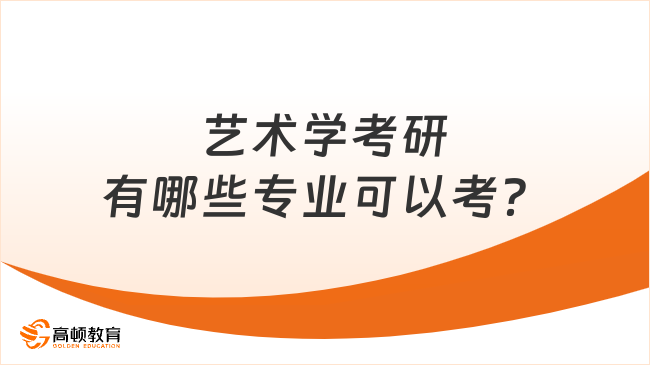 艺术学考研
有哪些专业可以考?

高顿教育
GOLDEN EDUCATION